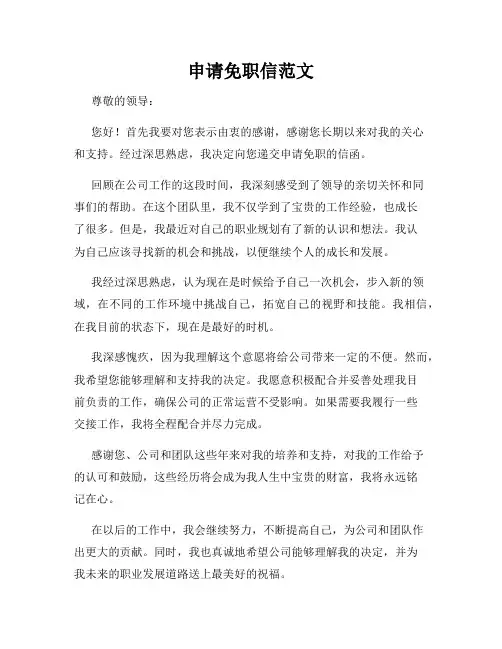 申请免职信范文

尊敬的领导：

您好！首先我要对您表示由衷的感谢，感谢您长期以来对我的关心和支持。经过深思熟虑，我决定向您递交申请免职的信函。

回顾在公司工作的这段时间，我深刻感受到了领导的亲切关怀和同事们的帮助。在这个团队里，我不仅学到了宝贵的工作经验，也成长了很多。但是，我最近对自己的职业规划有了新的认识和想法。我认为自己应该寻找新的机会和挑战，以便继续个人的成长和发展。

我经过深思熟虑，认为现在是时候给予自己一次机会，步入新的领域，在不同的工作环境中挑战自己，拓宽自己的视野和技能。我相信，在我目前的状态下，现在是最好的时机。

我深感愧疚，因为我理解这个意愿将给公司带来一定的不便。然而，我希望您能够理解和支持我的决定。我愿意积极配合并妥善处理我目前负责的工作，确保公司的正常运营不受影响。如果需要我履行一些交接工作，我将全程配合并尽力完成。

感谢您、公司和团队这些年来对我的培养和支持，对我的工作给予的认可和鼓励，这些经历将会成为我人生中宝贵的财富，我将永远铭记在心。

在以后的工作中，我会继续努力，不断提高自己，为公司和团队作出更大的贡献。同时，我也真诚地希望公司能够理解我的决定，并为我未来的职业发展道路送上最美好的祝福。